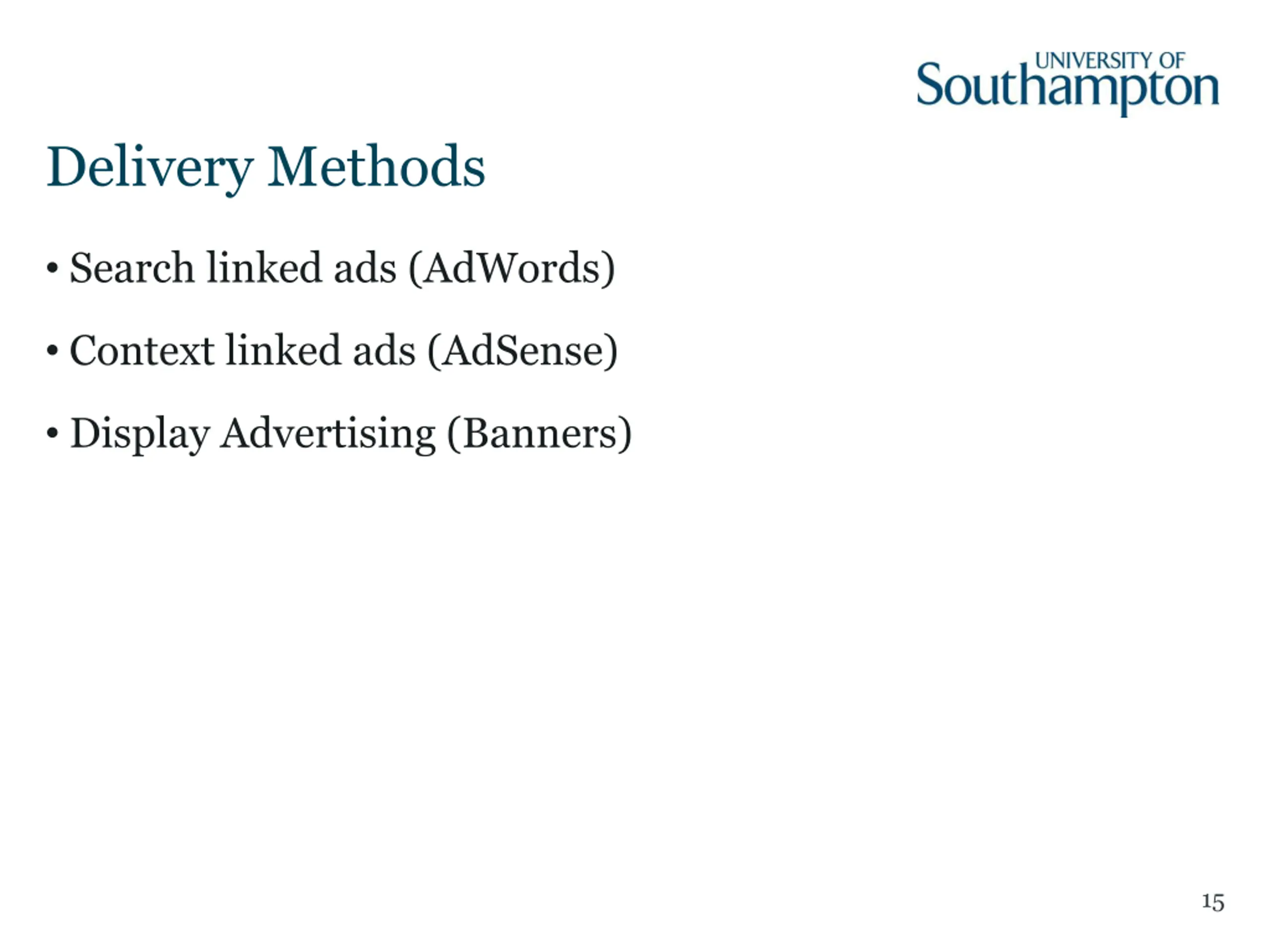 UNIVERSITY OF
Southampton

Delivery Methods

• Search linked ads (AdWords)

• Context linked ads (AdSense)

• Display Advertising (Banners)

15